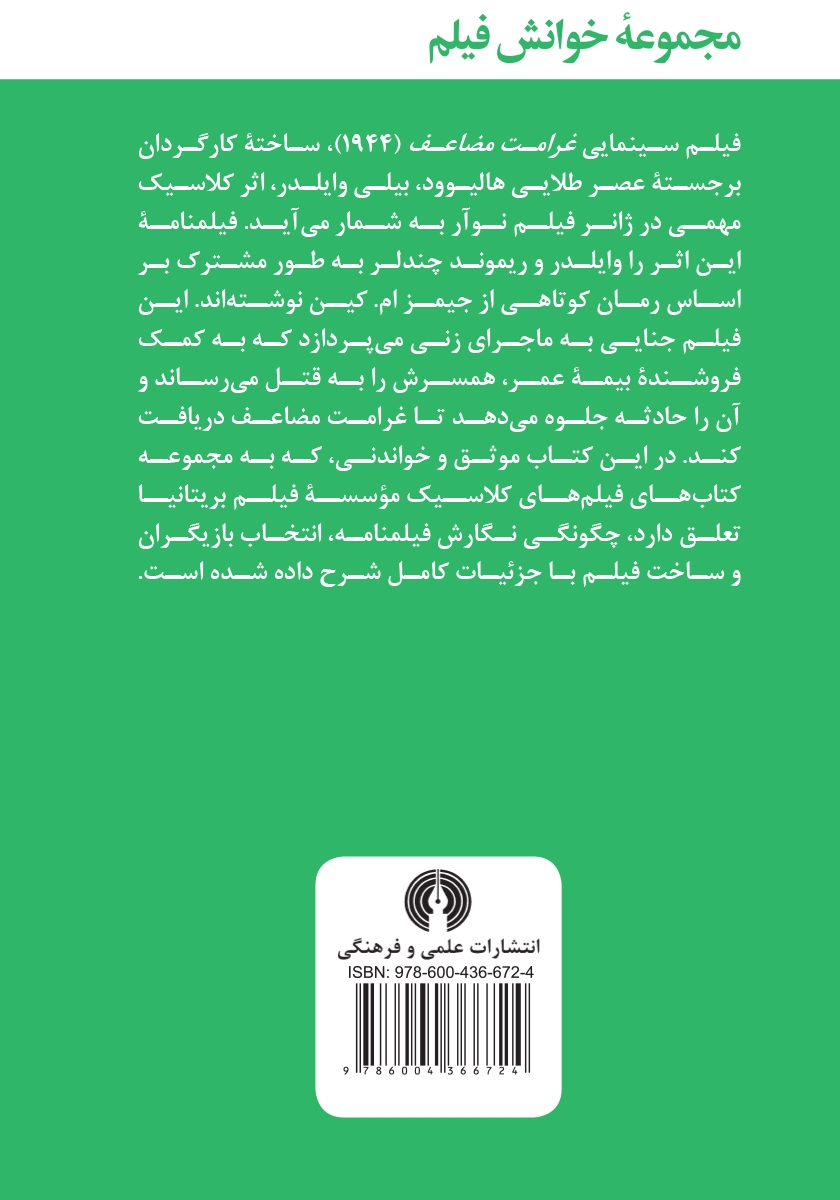 مجموعهٔ خوانش فیلم

فیلم سینمایی غرامت مضاعف (۱۹۴۴)، ساختهٔ کارگردان برجستهٔ عصر طلایی هالیوود، بیلی وایلدر، اثر کلاسیک مهمی در ژانر فیلم نوآر به شمار می‌آید. فیلمنامهٔ این اثر را وایلدر و ریموند چندلر به طور مشترک بر اساس رمان کوتاهی از جیمز ام. کین نوشته‌اند. این فیلم جنایی به ماجرای زنی می‌پردازد که به کمک فروشندهٔ بیمهٔ عمر، همسرش را به قتل می‌رساند و آن را حادثه جلوه می‌دهد تا غرامت مضاعف دریافت کند. در این کتاب موثق و خواندنی، که به مجموعه کتاب‌های فیلم‌های کلاسیک مؤسسهٔ فیلم بریتانیا تعلق دارد، چگونگی نگارش فیلمنامه، انتخاب بازیگران و ساخت فیلم با جزئیات کامل شرح داده شده است.

انتشارات علمی و فرهنگی
ISBN: 978-600-436-672-4
9 786004 366724